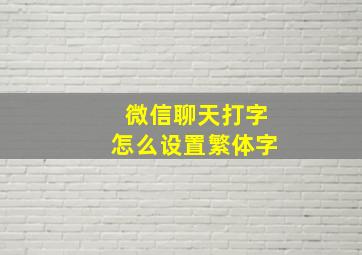 微信聊天打字
怎么设置繁体字